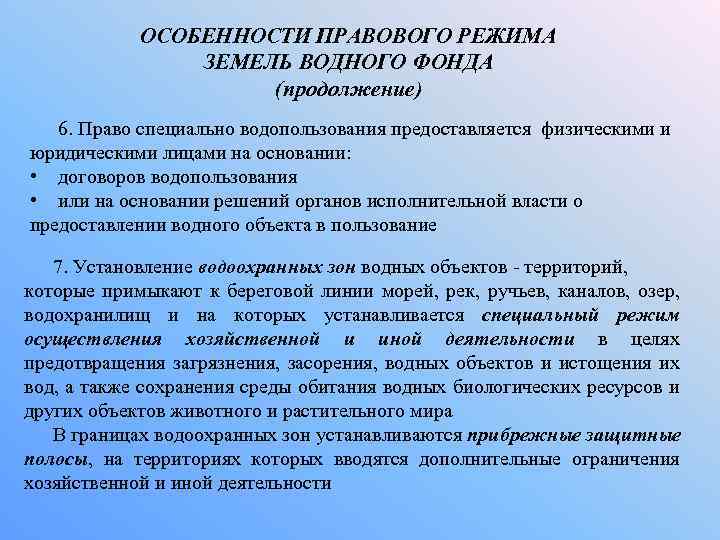 ОСОБЕННОСТИ ПРАВОВОГО РЕЖИМА ЗЕМЕЛЬ ВОДНОГО ФОНДА (продолжение)

6. Право специально водопользования предоставляется физическими и юридическими лицами на основании:
• договоров водопользования
• или на основании решений органов исполнительной власти о предоставлении водного объекта в пользование

7. Установление водоохранных зон водных объектов - территорий, которые примыкают к береговой линии морей, рек, ручьев, каналов, озер, водохранилищ и на которых устанавливается специальный режим осуществления хозяйственной и иной деятельности в целях предотвращения загрязнения, засорения, водных объектов и истощения их вод, а также сохранения среды обитания водных биологических ресурсов и других объектов животного и растительного мира

В границах водоохранных зон устанавливаются прибрежные защитные полосы, на территориях которых вводятся дополнительные ограничения хозяйственной и иной деятельности